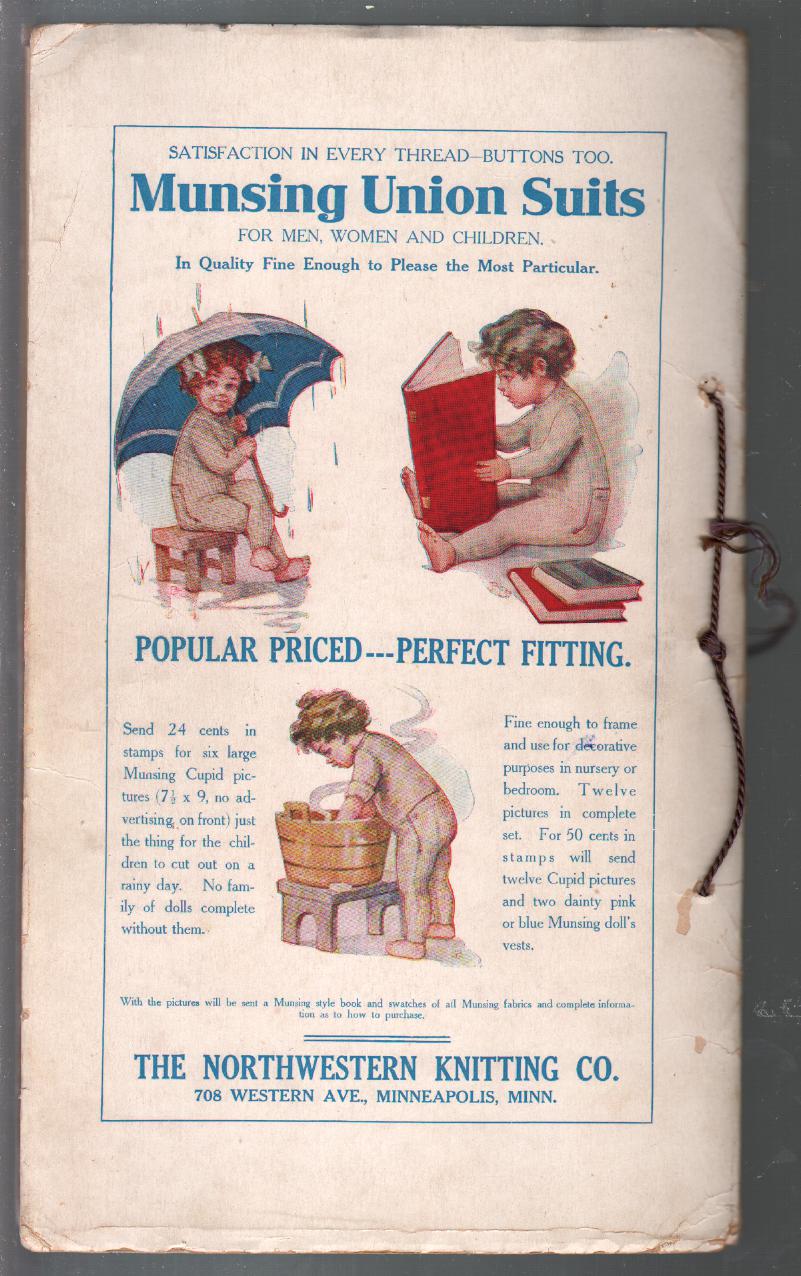 SATISFACTION IN EVERY THREAD—BUTTONS TOO.

Munsing Union Suits

FOR MEN, WOMEN AND CHILDREN.

In Quality Fine Enough to Please the Most Particular.

POPULAR PRICED---PERFECT FITTING.

Send 24 cents in stamps for six large Munsing Cupid pictures ($7\frac{1}{2}$ x 9, no advertising on front) just the thing for the children to cut out on a rainy day. No family of dolls complete without them.

Fine enough to frame and use for decorative purposes in nursery or bedroom. Twelve pictures in complete set. For 50 cents in stamps will send twelve Cupid pictures and two dainty pink or blue Munsing doll's vests.

With the pictures will be sent a Munsing style book and swatches of all Munsing fabrics and complete information as to how to purchase.

THE NORTHWESTERN KNITTING CO.

708 WESTERN AVE., MINNEAPOLIS, MINN.